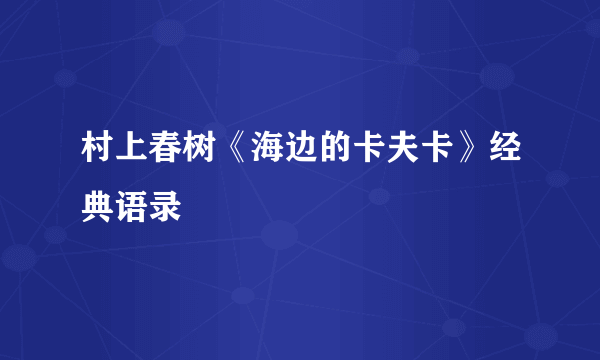 村上春树《海边的卡夫卡》经典语录